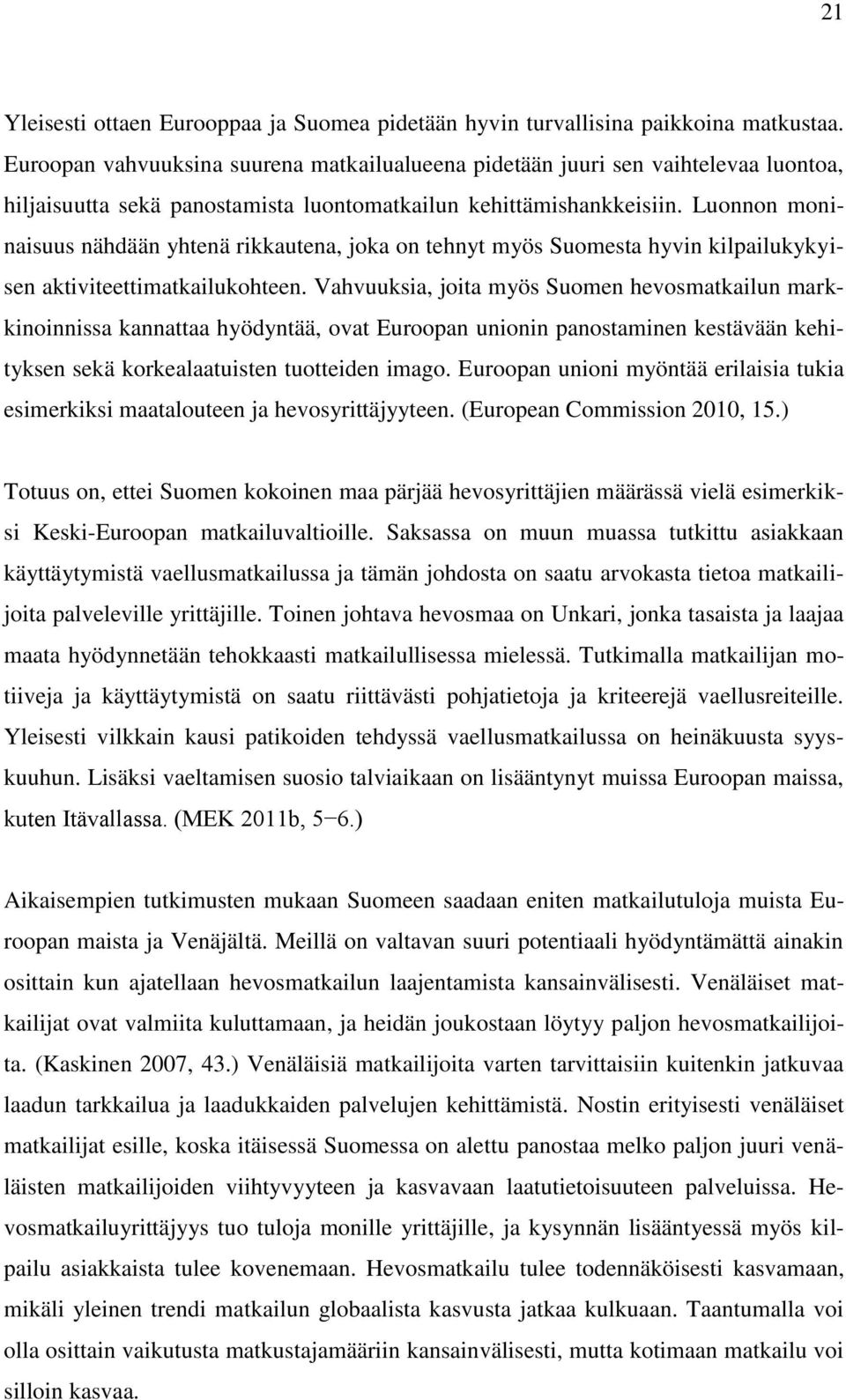 21

Yleisesti ottaen Eurooppaa ja Suomea pidetään hyvin turvallisina paikkoina matkustaa. Euroopan vahvuuksina suurena matkailualueena pidetään juuri sen vaihtelevaa luontoa, hiljaisuutta sekä panostamista luontomatkailun kehittämishankkeisiin. Luonnon moninaisuus nähdään yhtenä rikkautena, joka on tehnyt myös Suomesta hyvin kilpailukykyisen aktiviteettimatkailukohteen. Vahvuuksia, joita myös Suomen hevosmatkailun markkinoinnissa kannattaa hyödyntää, ovat Euroopan unionin panostaminen kestävään kehityksen sekä korkealaatuisten tuotteiden imago. Euroopan unioni myöntää erilaisia tukia esimerkiksi maatalouteen ja hevosyrittäjyyteen. (European Commission 2010, 15.)

Totuus on, ettei Suomen kokoinen maa pärjää hevosyrittäjien määrässä vielä esimerkiksi Keski-Euroopan matkailuvaltioille. Saksassa on muun muassa tutkittu asiakkaan käyttäytymistä vaellusmatkailussa ja tämän johdosta on saatu arvokasta tietoa matkailijoita palveleville yrittäjille. Toinen johtava hevosmaa on Unkari, jonka tasaista ja laajaa maata hyödynnetään tehokkaasti matkailullisessa mielessä. Tutkimalla matkailijan motiiveja ja käyttäytymistä on saatu riittävästi pohjatietoja ja kriteerejä vaellusreiteille. Yleisesti vilkkain kausi patikoiden tehdyssä vaellusmatkailussa on heinäkuusta syyskuuhun. Lisäksi vaeltamisen suosio talviaikaan on lisääntynyt muissa Euroopan maissa, kuten Itävallassa. (MEK 2011b, 5−6.)

Aikaisempien tutkimusten mukaan Suomeen saadaan eniten matkailutuloja muista Euroopan maista ja Venäjältä. Meillä on valtavan suuri potentiaali hyödyntämättä ainakin osittain kun ajatellaan hevosmatkailun laajentamista kansainvälisesti. Venäläiset matkailijat ovat valmiita kuluttamaan, ja heidän joukostaan löytyy paljon hevosmatkailijoita. (Kaskinen 2007, 43.) Venäläisiä matkailijoita varten tarvittaisiin kuitenkin jatkuvaa laadun tarkkailua ja laadukkaiden palvelujen kehittämistä. Nostin erityisesti venäläiset matkailijat esille, koska itäisessä Suomessa on alettu panostaa melko paljon juuri venäläisten matkailijoiden viihtyvyyteen ja kasvavaan laatutietoisuuteen palveluissa. Hevosmatkailuyrittäjyys tuo tuloja monille yrittäjille, ja kysynnän lisääntyessä myös kilpailu asiakkaista tulee kovenemaan. Hevosmatkailu tulee todennäköisesti kasvamaan, mikäli yleinen trendi matkailun globaalista kasvusta jatkaa kulkuaan. Taantumalla voi olla osittain vaikutusta matkustajamääriin kansainvälisesti, mutta kotimaan matkailu voi silloin kasvaa.